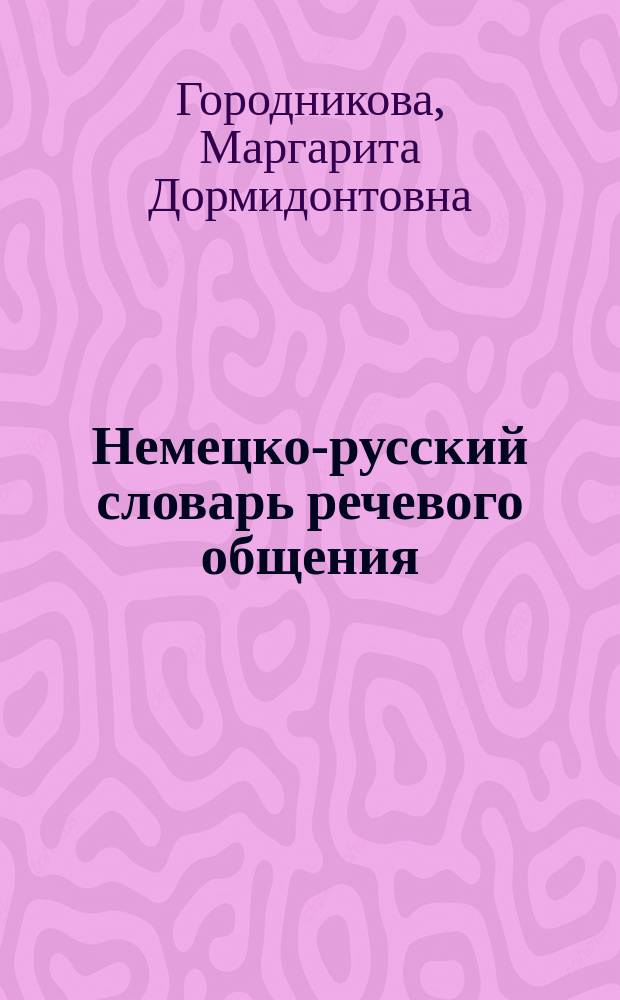 Городникова, Маргарита Дормидонтовна

Немецко-русский словарь речевого общения